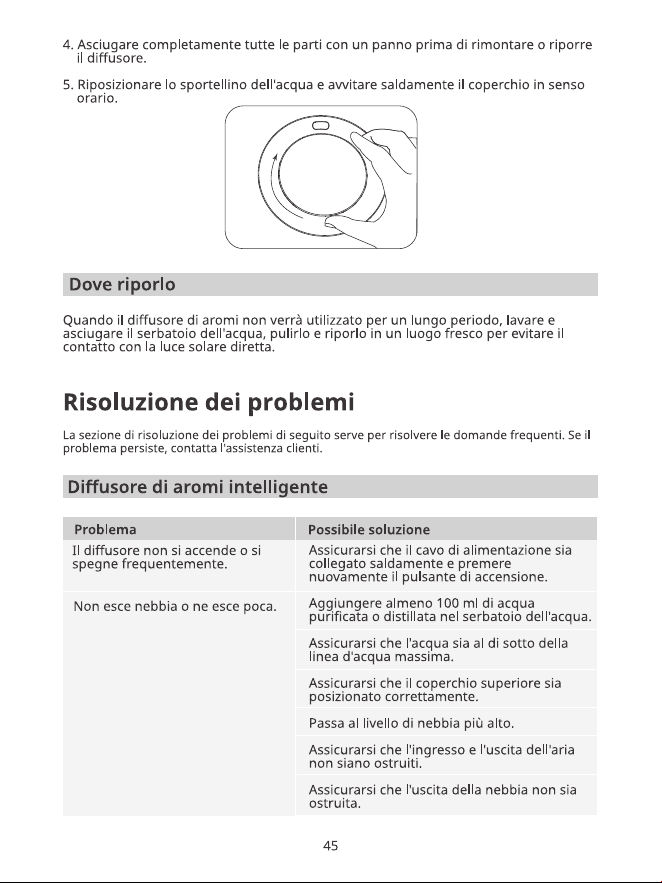 4. Asciugare completamente tutte le parti con un panno prima di rimontare o riporre il diffusore.

5. Riposizionare lo sportellino dell'acqua e avvitare saldamente il coperchio in senso orario.

Dove riporlo

Quando il diffusore di aromi non verrà utilizzato per un lungo periodo, lavare e asciugare il serbatoio dell'acqua, pulirlo e riporlo in un luogo fresco per evitare il contatto con la luce solare diretta.

Risoluzione dei problemi

La sezione di risoluzione dei problemi di seguito serve per risolvere le domande frequenti. Se il problema persiste, contatta l'assistenza clienti.

Diffusore di aromi intelligente

| Problema | Possibile soluzione |
|---|---|
| Il diffusore non si accende o si spegne frequentemente. | Assicurarsi che il cavo di alimentazione sia collegato saldamente e premere nuovamente il pulsante di accensione. |
| Non esce nebbia o ne esce poca. | Aggiungere almeno 100 ml di acqua purificata o distillata nel serbatoio dell'acqua. |
| | Assicurarsi che l'acqua sia al di sotto della linea d'acqua massima. |
| | Assicurarsi che il coperchio superiore sia posizionato correttamente. |
| | Passa al livello di nebbia più alto. |
| | Assicurarsi che l'ingresso e l'uscita dell'aria non siano ostruiti. |
| | Assicurarsi che l'uscita della nebbia non sia ostruita. |

45